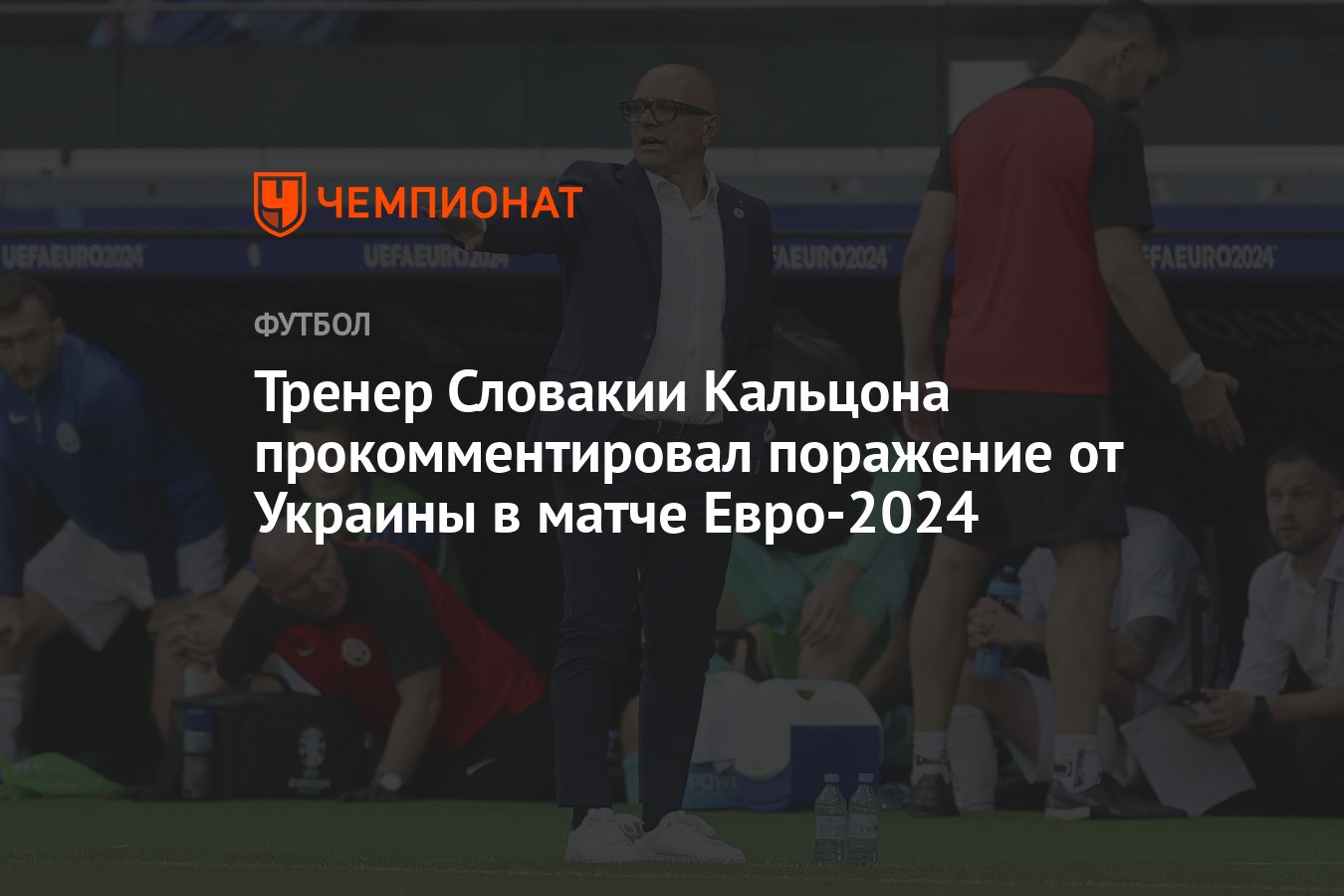 ЧЕМПИОНАТ

UEFAEURO2024 UEFAEURO2024 UEFAEURO2024 UEFAEURO2024

ФУТБОЛ

Тренер Словакии Кальцона прокомментировал поражение от Украины в матче Евро-2024